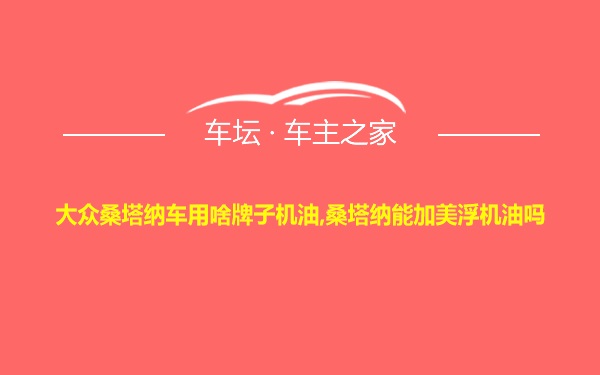 车坛 · 车主之家

大众桑塔纳车用啥牌子机油,桑塔纳能加美浮机油吗